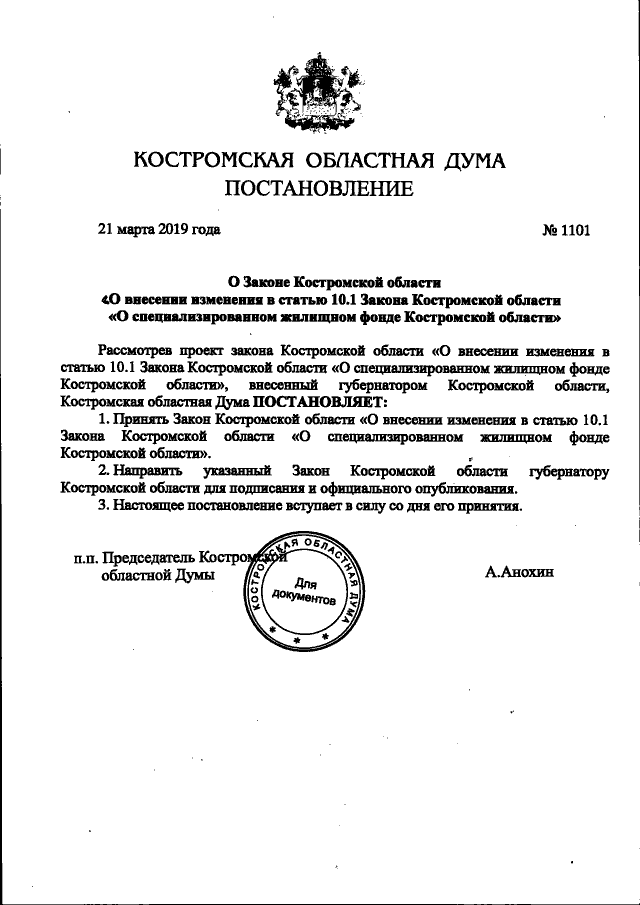 КОСТРОМСКАЯ ОБЛАСТНАЯ ДУМА
ПОСТАНОВЛЕНИЕ

21 марта 2019 года

№ 1101

О Законе Костромской области
«О внесении изменения в статью 10.1 Закона Костромской области «О специализированном жилищном фонде Костромской области»

Рассмотрев проект закона Костромской области «О внесении изменения в статью 10.1 Закона Костромской области «О специализированном жилищном фонде Костромской области», внесенный губернатором Костромской области, Костромская областная Дума ПОСТАНОВЛЯЕТ:

1. Принять Закон Костромской области «О внесении изменения в статью 10.1 Закона Костромской области «О специализированном жилищном фонде Костромской области».

2. Направить указанный Закон Костромской области губернатору Костромской области для подписания и официального опубликования.

3. Настоящее постановление вступает в силу со дня его принятия.

п.п. Председатель Костромской областной Думы

КОСТРОМСКАЯ ОБЛАСТНАЯ ДУМА
Для документов

А.Анохин